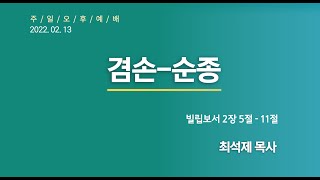 주 / 일 / 오 / 후 / 예 / 배
2022. 02. 13

겸손–순종

빌립보서 2장 5절 - 11절

최석제 목사